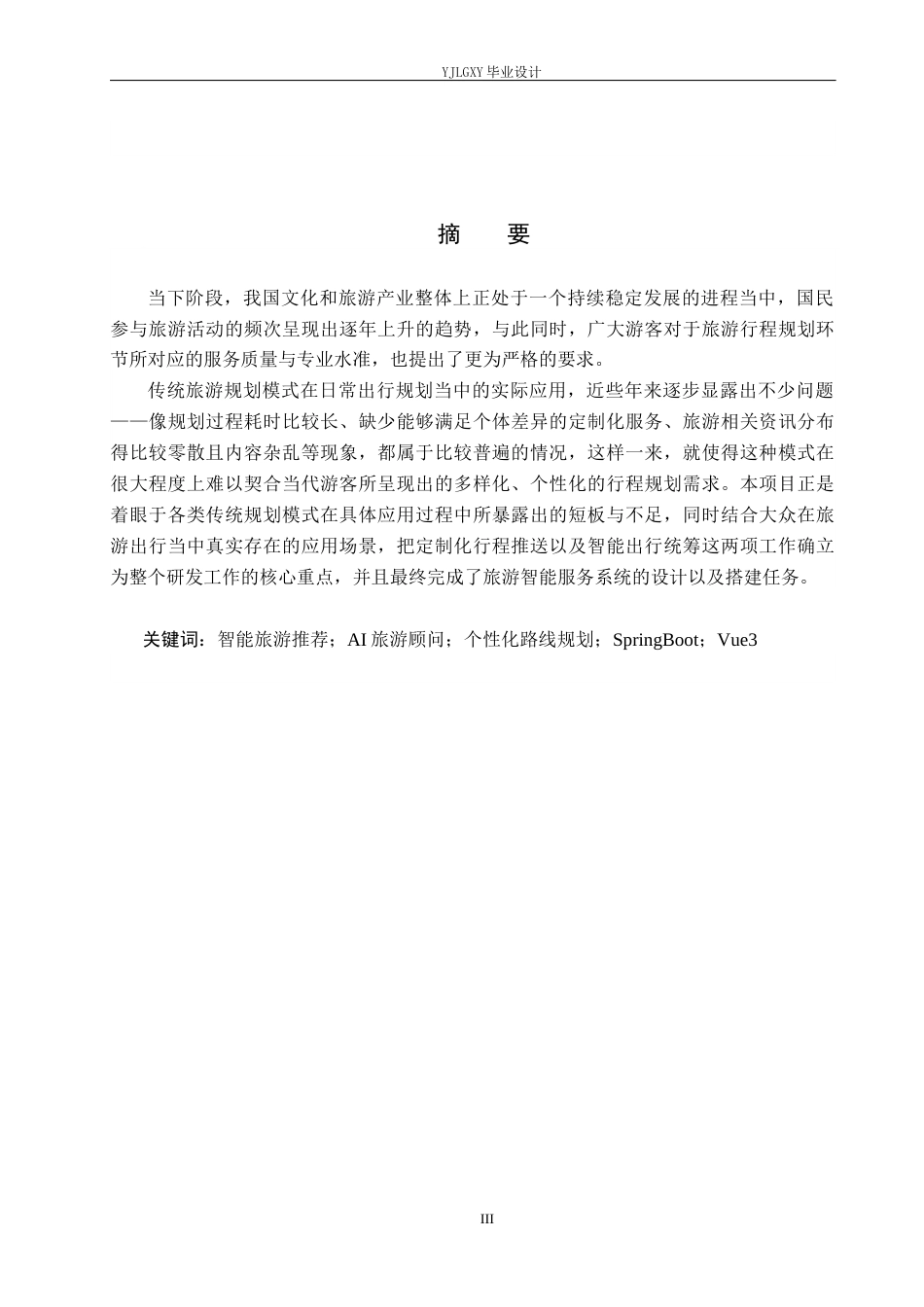 YJLGXY毕业设计

摘 要

当下阶段，我国文化和旅游产业整体上正处于一个持续稳定发展的进程当中，国民参与旅游活动的频次呈现出逐年上升的趋势，与此同时，广大游客对于旅游行程规划环节所对应的服务质量与专业水准，也提出了更为严格的要求。

传统旅游规划模式在日常出行规划当中的实际应用，近些年来逐步显露出不少问题——像规划过程耗时比较长、缺少能够满足个体差异的定制化服务、旅游相关资讯分布得比较零散且内容杂乱等现象，都属于比较普遍的情况，这样一来，就使得这种模式在很大程度上难以契合当代游客所呈现出的多样化、个性化的行程规划需求。本项目正是着眼于各类传统规划模式在具体应用过程中所暴露出的短板与不足，同时结合大众在旅游出行当中真实存在的应用场景，把定制化行程推送以及智能出行统筹这两项工作确立为整个研发工作的核心重点，并且最终完成了旅游智能服务系统的设计以及搭建任务。

关键词：智能旅游推荐；AI旅游顾问；个性化路线规划；SpringBoot；Vue3

III